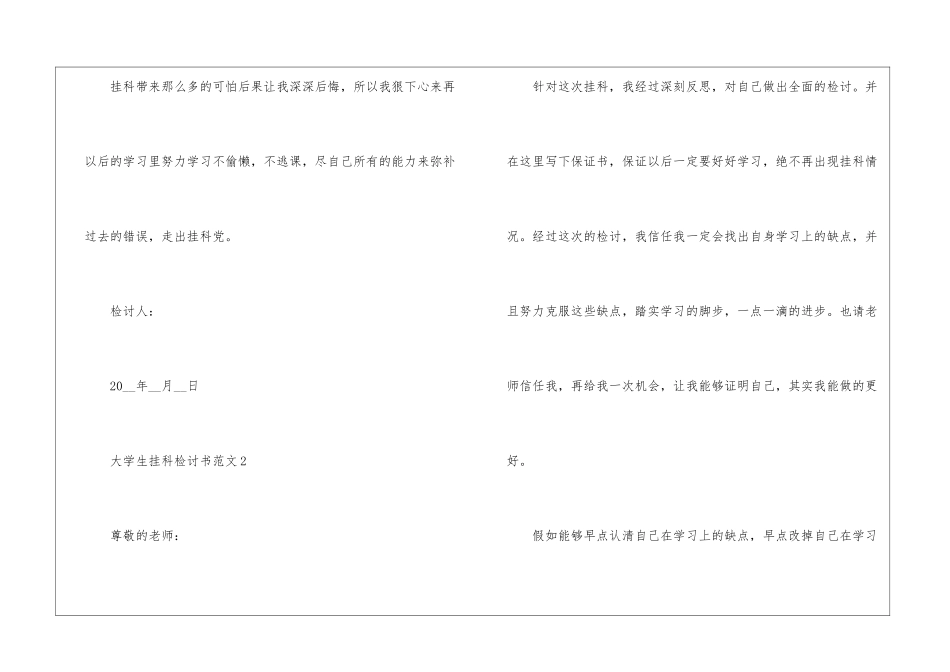 挂科带来那么多的可怕后果让我深深后悔，所以我狠下心来再以后的学习里努力学习不偷懒，不逃课，尽自己所有的能力来弥补过去的错误，走出挂科党。

检讨人：

20____年____月____日

大学生挂科检讨书范文2

尊敬的老师：

针对这次挂科，我经过深刻反思，对自己做出全面的检讨。并在这里写下保证书，保证以后一定要好好学习，绝不再出现挂科情况。经过这次的检讨，我信任我一定会找出自身学习上的缺点，并且努力克服这些缺点，踏实学习的脚步，一点一滴的进步。也请老师信任我，再给我一次机会，让我能够证明自己，其实我能做的更好。

假如能够早点认清自己在学习上的缺点，早点改掉自己在学习